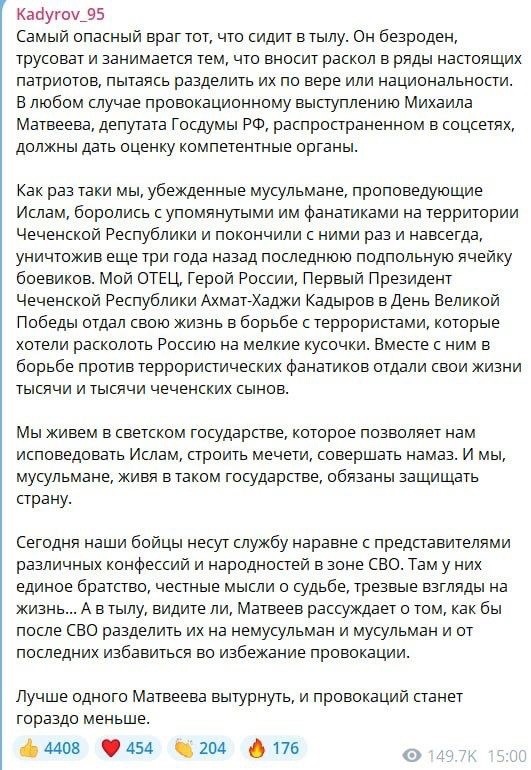 Kadyrov_95
Самый опасный враг тот, что сидит в тылу. Он безроден, трусоват и занимается тем, что вносит раскол в ряды настоящих патриотов, пытаясь разделить их по вере или национальности. В любом случае провокационному выступлению Михаила Матвеева, депутата Госдумы РФ, распространенном в соцсетях, должны дать оценку компетентные органы.

Как раз таки мы, убежденные мусульмане, проповедующие Ислам, боролись с упомянутыми им фанатиками на территории Чеченской Республики и покончили с ними раз и навсегда, уничтожив еще три года назад последнюю подпольную ячейку боевиков. Мой ОТЕЦ, Герой России, Первый Президент Чеченской Республики Ахмат-Хаджи Кадыров в День Великой Победы отдал свою жизнь в борьбе с террористами, которые хотели расколоть Россию на мелкие кусочки. Вместе с ним в борьбе против террористических фанатиков отдали свои жизни тысячи и тысячи чеченских сынов.

Мы живем в светском государстве, которое позволяет нам исповедовать Ислам, строить мечети, совершать намаз. И мы, мусульмане, живя в таком государстве, обязаны защищать страну.

Сегодня наши бойцы несут службу наравне с представителями различных конфессий и народностей в зоне СВО. Там у них единое братство, честные мысли о судьбе, трезвые взгляды на жизнь... А в тылу, видите ли, Матвеев рассуждает о том, как бы после СВО разделить их на немусульман и мусульман и от последних избавиться во избежание провокации.

Лучше одного Матвеева вытурнуть, и провокаций станет гораздо меньше.

👍 4408 ❤️ 454 👏 204 🔥 176 149.7K 15:00